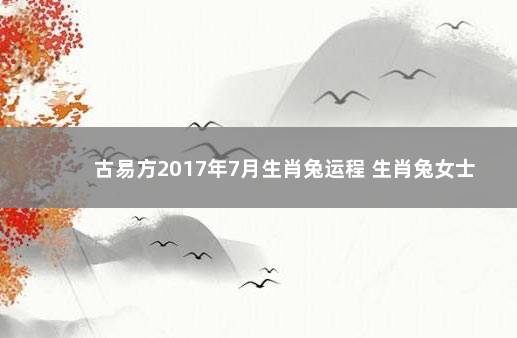 古易方2017年7月生肖兔运程 生肖兔女士